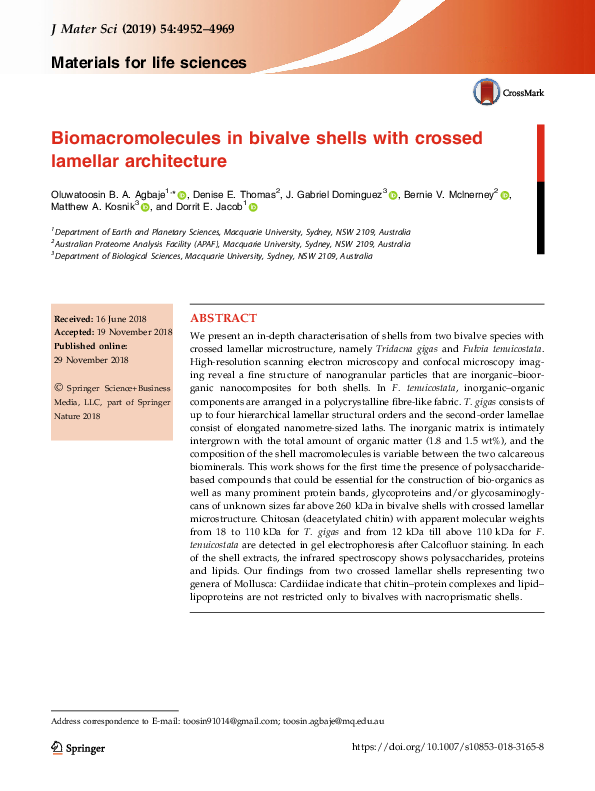 J Mater Sci (2019) 54:4952–4969

Materials for life sciences

CrossMark

Biomacromolecules in bivalve shells with crossed lamellar architecture

Oluwatoosin B. A. Agbaje$^{1,*}$, Denise E. Thomas$^{2}$, J. Gabriel Dominguez$^{3}$, Bernie V. McInerney$^{2}$, Matthew A. Kosnik$^{3}$, and Dorrit E. Jacob$^{1}$

$^{1}$Department of Earth and Planetary Sciences, Macquarie University, Sydney, NSW 2109, Australia
$^{2}$Australian Proteome Analysis Facility (APAF), Macquarie University, Sydney, NSW 2109, Australia
$^{3}$Department of Biological Sciences, Macquarie University, Sydney, NSW 2109, Australia

Received: 16 June 2018
Accepted: 19 November 2018
Published online: 29 November 2018

© Springer Science+Business Media, LLC, part of Springer Nature 2018

ABSTRACT

We present an in-depth characterisation of shells from two bivalve species with crossed lamellar microstructure, namely Tridacna gigas and Fulvia tenuicostata. High-resolution scanning electron microscopy and confocal microscopy imaging reveal a fine structure of nanogranular particles that are inorganic–bioorganic nanocomposites for both shells. In F. tenuicostata, inorganic–organic components are arranged in a polycrystalline fibre-like fabric. T. gigas consists of up to four hierarchical lamellar structural orders and the second-order lamellae consist of elongated nanometre-sized laths. The inorganic matrix is intimately intergrown with the total amount of organic matter (1.8 and 1.5 wt%), and the composition of the shell macromolecules is variable between the two calcareous biominerals. This work shows for the first time the presence of polysaccharide-based compounds that could be essential for the construction of bio-organics as well as many prominent protein bands, glycoproteins and/or glycosaminoglycans of unknown sizes far above 260 kDa in bivalve shells with crossed lamellar microstructure. Chitosan (deacetylated chitin) with apparent molecular weights from 18 to 110 kDa for T. gigas and from 12 kDa till above 110 kDa for F. tenuicostata are detected in gel electrophoresis after Calcofluor staining. In each of the shell extracts, the infrared spectroscopy shows polysaccharides, proteins and lipids. Our findings from two crossed lamellar shells representing two genera of Mollusca: Cardiidae indicate that chitin–protein complexes and lipid–lipoproteins are not restricted only to bivalves with nacroprismatic shells.

Address correspondence to E-mail: toosin91014@gmail.com; toosin.agbaje@mq.edu.au

Springer

https://doi.org/10.1007/s10853-018-3165-8